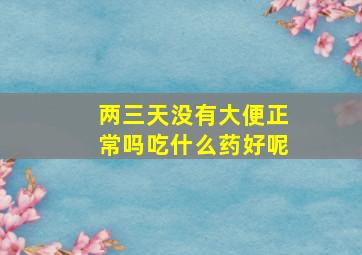 两三天没有大便正常吗吃什么药好呢